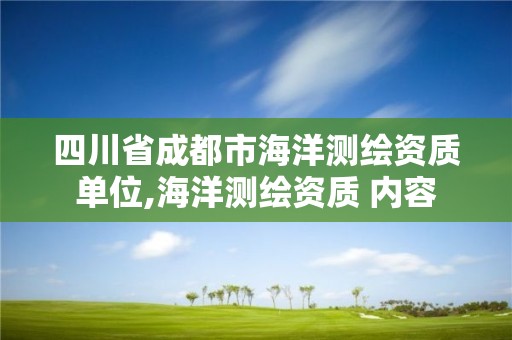 四川省成都市海洋测绘资质单位,海洋测绘资质 内容